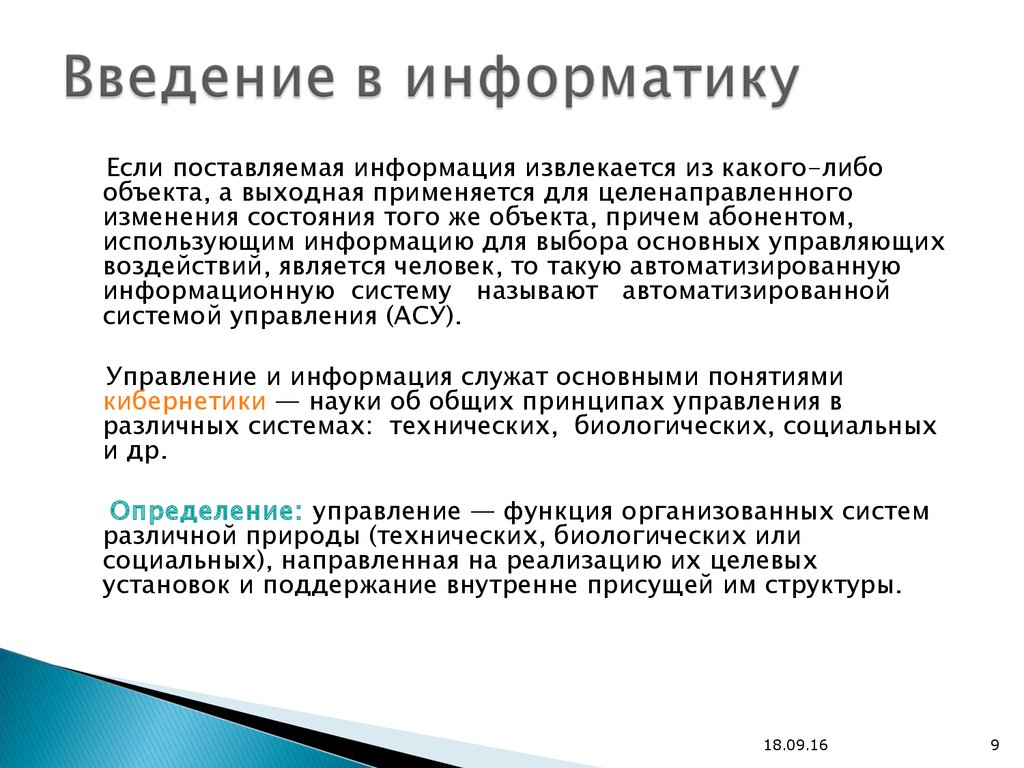 Введение в информатику

Если поставляемая информация извлекается из какого-либо объекта, а выходная применяется для целенаправленного изменения состояния того же объекта, причем абонентом, использующим информацию для выбора основных управляющих воздействий, является человек, то такую автоматизированную информационную систему называют автоматизированной системой управления (АСУ).

Управление и информация служат основными понятиями кибернетики — науки об общих принципах управления в различных системах: технических, биологических, социальных и др.

Определение: управление — функция организованных систем различной природы (технических, биологических или социальных), направленная на реализацию их целевых установок и поддержание внутренне присущей им структуры.

18.09.16

9